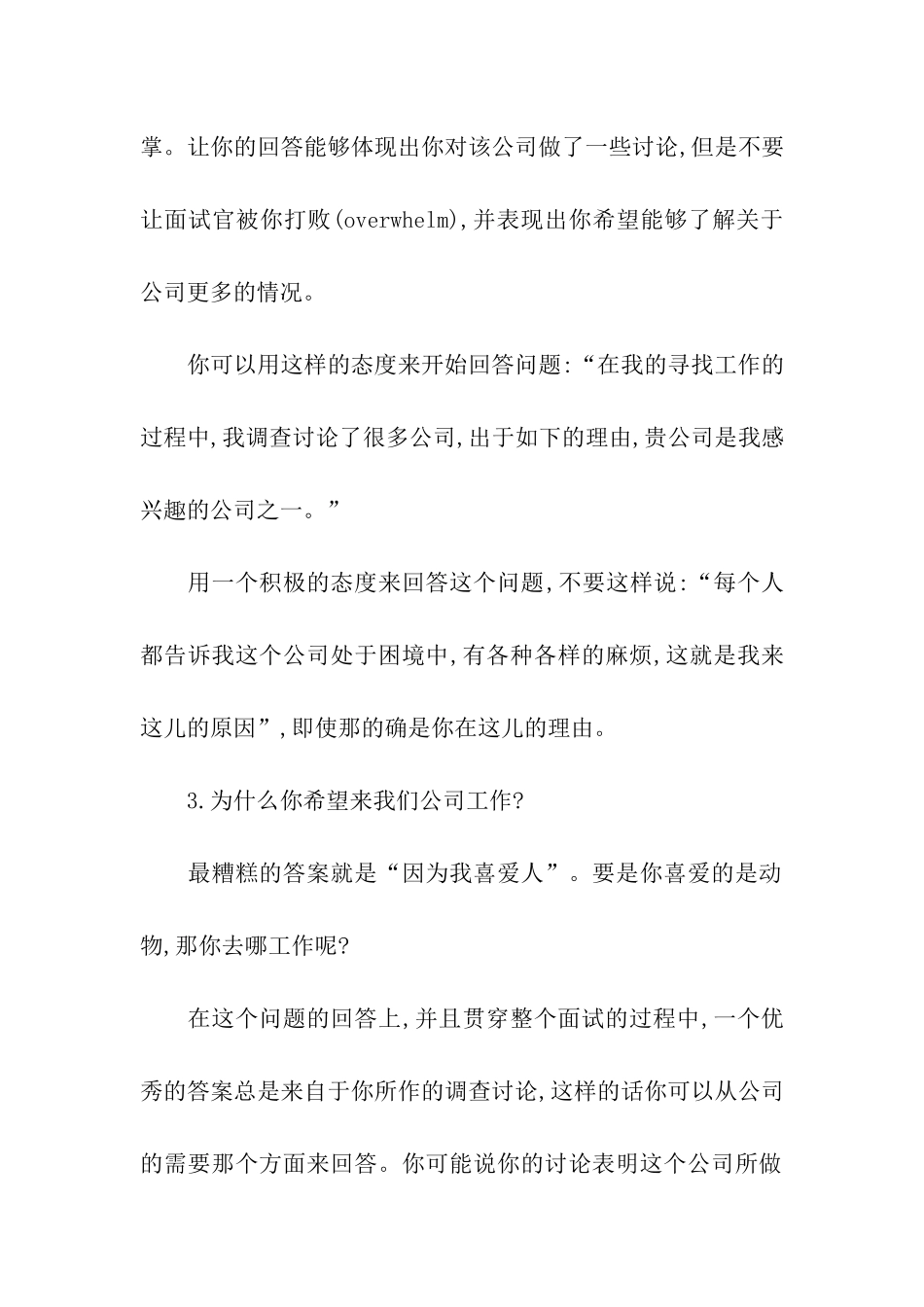 掌。让你的回答能够体现出你对该公司做了一些讨论,但是不要让面试官被你打败(overwhelm),并表现出你希望能够了解关于公司更多的情况。

你可以用这样的态度来开始回答问题:“在我的寻找工作的过程中,我调查讨论了很多公司,出于如下的理由,贵公司是我感兴趣的公司之一。”

用一个积极的态度来回答这个问题,不要这样说:“每个人都告诉我这个公司处于困境中,有各种各样的麻烦,这就是我来这儿的原因”,即使那的确是你在这儿的理由。

3.为什么你希望来我们公司工作?

最糟糕的答案就是“因为我喜爱人”。要是你喜爱的是动物,那你去哪工作呢?

在这个问题的回答上,并且贯穿整个面试的过程中,一个优秀的答案总是来自于你所作的调查讨论,这样的话你可以从公司的需要那个方面来回答。你可能说你的讨论表明这个公司所做